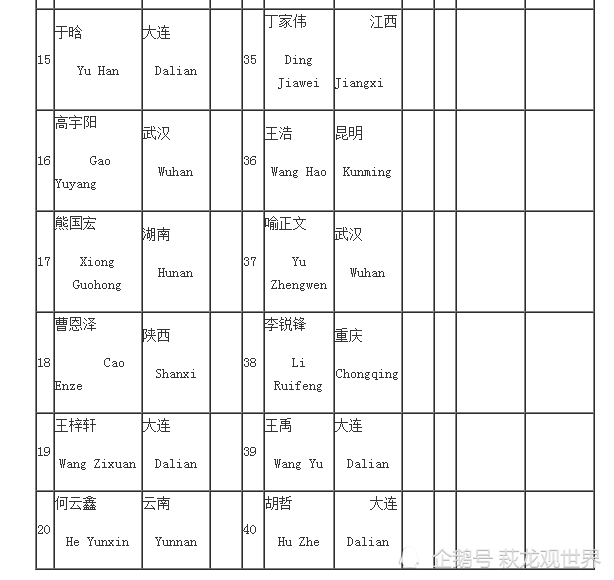 | | | | | | | | | | | |
|---|---|---|---|---|---|---|---|---|---|---|
| 15 | 于晗 Yu Han | 大连 Dalian | | 35 | 丁家伟 Ding Jiawei | 江西 Jiangxi | | | | |
| 16 | 高宇阳 Gao Yuyang | 武汉 Wuhan | | 36 | 王浩 Wang Hao | 昆明 Kunming | | | | |
| 17 | 熊国宏 Xiong Guohong | 湖南 Hunan | | 37 | 喻正文 Yu Zhengwen | 武汉 Wuhan | | | | |
| 18 | 曹恩泽 Cao Enze | 陕西 Shanxi | | 38 | 李锐锋 Li Ruifeng | 重庆 Chongqing | | | | |
| 19 | 王梓轩 Wang Zixuan | 大连 Dalian | | 39 | 王禹 Wang Yu | 大连 Dalian | | | | |
| 20 | 何云鑫 He Yunxin | 云南 Yunnan | | 40 | 胡哲 Hu Zhe | 大连 Dalian | | | | |

企鹅号 萩龙观世界